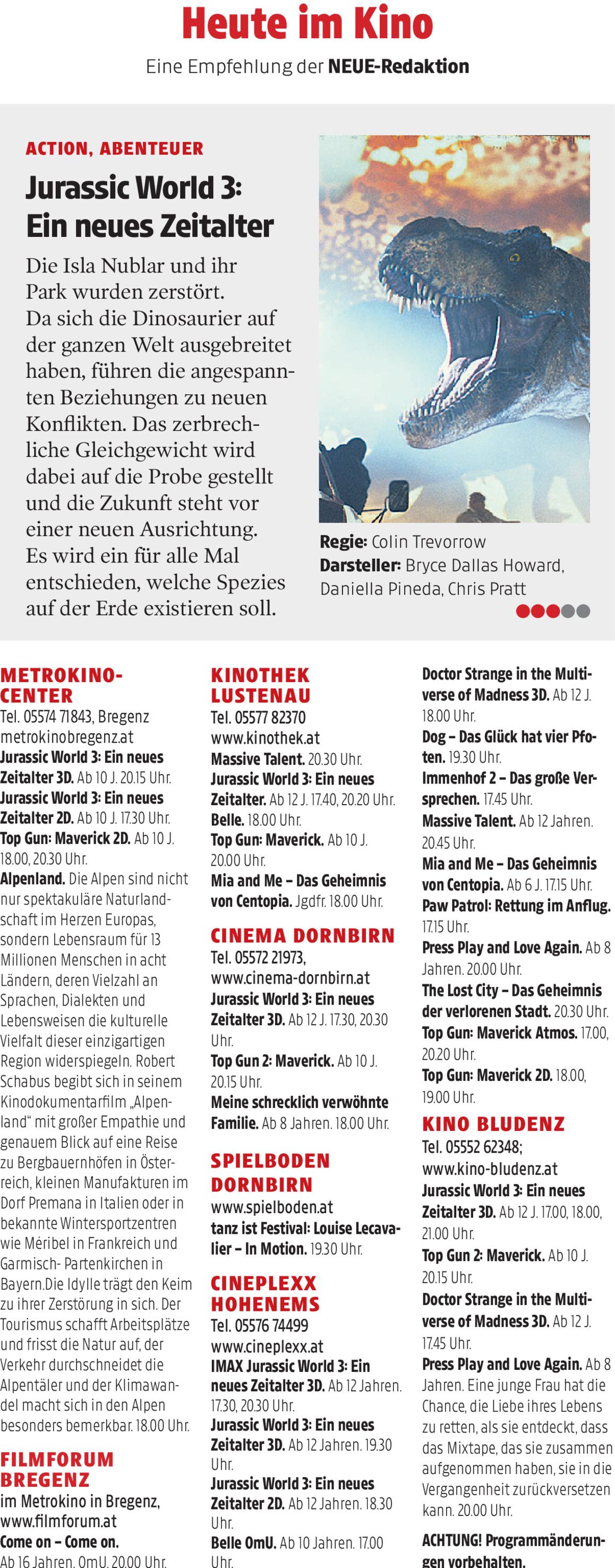 Heute im Kino

Eine Empfehlung der NEUE-Redaktion

ACTION, ABENTEUER

Jurassic World 3: Ein neues Zeitalter

Die Isla Nublar und ihr Park wurden zerstört. Da sich die Dinosaurier auf der ganzen Welt ausgebreitet haben, führen die angespannten Beziehungen zu neuen Konflikten. Das zerbrechliche Gleichgewicht wird dabei auf die Probe gestellt und die Zukunft steht vor einer neuen Ausrichtung. Es wird ein für alle Mal entschieden, welche Spezies auf der Erde existieren soll.

Regie: Colin Trevorrow
Darsteller: Bryce Dallas Howard, Daniella Pineda, Chris Pratt

METROKINO-CENTER
Tel. 05574 71843, Bregenz
metrokinobregenz.at
Jurassic World 3: Ein neues Zeitalter 3D. Ab 10 J. 20.15 Uhr.
Jurassic World 3: Ein neues Zeitalter 2D. Ab 10 J. 17.30 Uhr.
Top Gun: Maverick 2D. Ab 10 J. 18.00, 20.30 Uhr.
Alpenland. Die Alpen sind nicht nur spektakuläre Naturlandschaft im Herzen Europas, sondern Lebensraum für 13 Millionen Menschen in acht Ländern, deren Vielzahl an Sprachen, Dialekten und Lebensweisen die kulturelle Vielfalt dieser einzigartigen Region widerspiegeln. Robert Schabus begibt sich in seinem Kinodokumentarfilm „Alpenland“ mit großer Empathie und genauem Blick auf eine Reise zu Bergbauernhöfen in Österreich, kleinen Manufakturen im Dorf Premana in Italien oder in bekannte Wintersportzentren wie Méribel in Frankreich und Garmisch- Partenkirchen in Bayern.Die Idylle trägt den Keim zu ihrer Zerstörung in sich. Der Tourismus schafft Arbeitsplätze und frisst die Natur auf, der Verkehr durchschneidet die Alpentäler und der Klimawandel macht sich in den Alpen besonders bemerkbar. 18.00 Uhr.

FILMFORUM BREGENZ
im Metrokino in Bregenz, www.filmforum.at
Come on – Come on.
Ab 16 Jahren. OmU. 20.00 Uhr.

KINOTHEK LUSTENAU
Tel. 05577 82370
www.kinothek.at
Massive Talent. 20.30 Uhr.
Jurassic World 3: Ein neues Zeitalter. Ab 12 J. 17.40, 20.20 Uhr.
Belle. 18.00 Uhr.
Top Gun: Maverick. Ab 10 J. 20.00 Uhr.
Mia and Me – Das Geheimnis von Centopia. Jgdfr. 18.00 Uhr.

CINEMA DORNBIRN
Tel. 05572 21973, www.cinema-dornbirn.at
Jurassic World 3: Ein neues Zeitalter 3D. Ab 12 J. 17.30, 20.30 Uhr.
Top Gun 2: Maverick. Ab 10 J. 20.15 Uhr.
Meine schrecklich verwöhnte Familie. Ab 8 Jahren. 18.00 Uhr.

SPIELBODEN DORNBIRN
www.spielboden.at
tanz ist Festival: Louise Lecavalier – In Motion. 19.30 Uhr.

CINEPLEXX HOHENEMS
Tel. 05576 74499
www.cineplexx.at
IMAX Jurassic World 3: Ein neues Zeitalter 3D. Ab 12 Jahren. 17.30, 20.30 Uhr.
Jurassic World 3: Ein neues Zeitalter 3D. Ab 12 Jahren. 19.30 Uhr.
Jurassic World 3: Ein neues Zeitalter 2D. Ab 12 Jahren. 18.30 Uhr.
Belle OmU. Ab 10 Jahren. 17.00 Uhr.

Doctor Strange in the Multiverse of Madness 3D. Ab 12 J. 18.00 Uhr.
Dog – Das Glück hat vier Pfoten. 19.30 Uhr.
Immenhof 2 – Das große Versprechen. 17.45 Uhr.
Massive Talent. Ab 12 Jahren. 20.45 Uhr.
Mia and Me – Das Geheimnis von Centopia. Ab 6 J. 17.15 Uhr.
Paw Patrol: Rettung im Anflug. 17.15 Uhr.
Press Play and Love Again. Ab 8 Jahren. 20.00 Uhr.
The Lost City – Das Geheimnis der verlorenen Stadt. 20.30 Uhr.
Top Gun: Maverick Atmos. 17.00, 20.20 Uhr.
Top Gun: Maverick 2D. 18.00, 19.00 Uhr.

KINO BLUDENZ
Tel. 05552 62348;
www.kino-bludenz.at
Jurassic World 3: Ein neues Zeitalter 3D. Ab 12 J. 17.00, 18.00, 21.00 Uhr.
Top Gun 2: Maverick. Ab 10 J. 20.15 Uhr.
Doctor Strange in the Multiverse of Madness 3D. Ab 12 J. 17.45 Uhr.
Press Play and Love Again. Ab 8 Jahren. Eine junge Frau hat die Chance, die Liebe ihres Lebens zu retten, als sie entdeckt, dass das Mixtape, das sie zusammen aufgenommen haben, sie in die Vergangenheit zurückversetzen kann. 20.00 Uhr.

ACHTUNG! Programmänderungen vorbehalten.